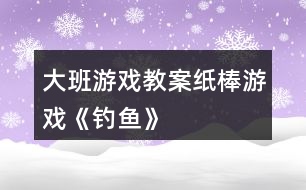 大班游戏教案纸棒游戏《钓鱼》